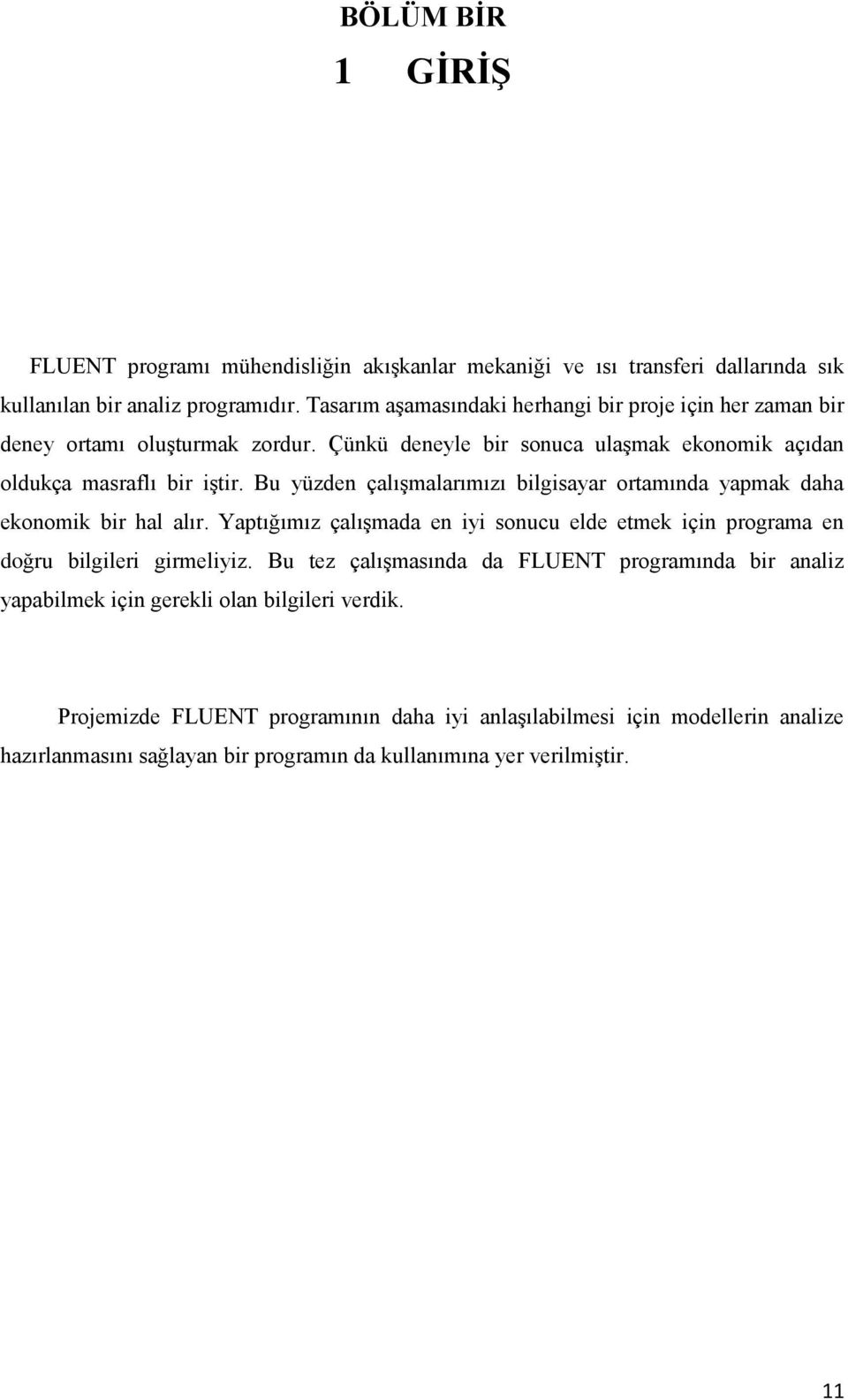 BÖLÜM BİR

1 GİRİŞ

FLUENT programı mühendisliğin akışkanlar mekaniği ve ısı transferi dallarında sık kullanılan bir analiz programıdır. Tasarım aşamasındaki herhangi bir proje için her zaman bir deney ortamı oluşturmak zordur. Çünkü deneyle bir sonuca ulaşmak ekonomik açıdan oldukça masraflı bir iştir. Bu yüzden çalışmalarımızı bilgisayar ortamında yapmak daha ekonomik bir hal alır. Yaptığımız çalışmada en iyi sonucu elde etmek için programa en doğru bilgileri girmeliyiz. Bu tez çalışmasında da FLUENT programında bir analiz yapabilmek için gerekli olan bilgileri verdik.

Projemizde FLUENT programının daha iyi anlaşılabilmesi için modellerin analize hazırlanmasını sağlayan bir programın da kullanımına yer verilmiştir.

11